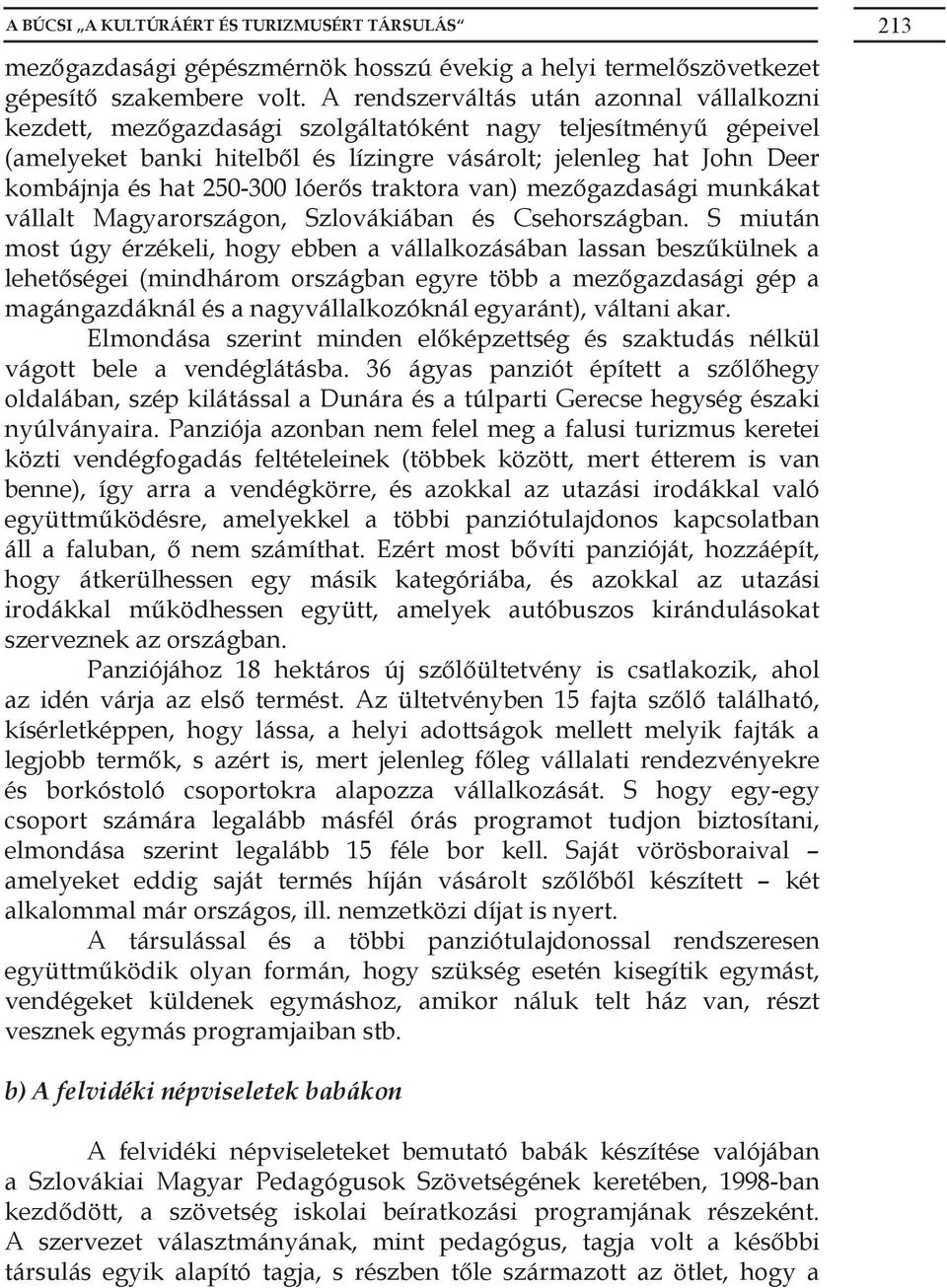 A BÚCSI „A KULTÚRÁÉRT ÉS TURIZMUSÉRT TÁRSULÁS" 213

mezőgazdasági gépészmérnök hosszú évekig a helyi termelőszövetkezet gépesítő szakembere volt. A rendszerváltás után azonnal vállalkozni kezdett, mezőgazdasági szolgáltatóként nagy teljesítményű gépeivel (amelyeket banki hitelből és lízingre vásárolt; jelenleg hat John Deer kombájnja és hat 250-300 lóerős traktora van) mezőgazdasági munkákat vállalt Magyarországon, Szlovákiában és Csehországban. S miután most úgy érzékeli, hogy ebben a vállalkozásában lassan beszűkülnek a lehetőségei (mindhárom országban egyre több a mezőgazdasági gép a magángazdáknál és a nagyvállalkozóknál egyaránt), váltani akar.

Elmondása szerint minden előképzettség és szaktudás nélkül vágott bele a vendéglátásba. 36 ágyas panziót épített a szőlőhegy oldalában, szép kilátással a Dunára és a túlparti Gerecse hegység északi nyúlványaira. Panziója azonban nem felel meg a falusi turizmus keretei közti vendégfogadás feltételeinek (többek között, mert étterem is van benne), így arra a vendégkörre, és azokkal az utazási irodákkal való együttműködésre, amelyekkel a többi panziótulajdonos kapcsolatban áll a faluban, ő nem számíthat. Ezért most bővíti panzióját, hozzáépít, hogy átkerülhessen egy másik kategóriába, és azokkal az utazási irodákkal működhessen együtt, amelyek autóbuszos kirándulásokat szerveznek az országban.

Panziójához 18 hektáros új szőlőültetvény is csatlakozik, ahol az idén várja az első termést. Az ültetvényben 15 fajta szőlő található, kísérletképpen, hogy lássa, a helyi adottságok mellett melyik fajták a legjobb termők, s azért is, mert jelenleg főleg vállalati rendezvényekre és borkóstoló csoportokra alapozza vállalkozását. S hogy egy-egy csoport számára legalább másfél órás programot tudjon biztosítani, elmondása szerint legalább 15 féle bor kell. Saját vörösboraival – amelyeket eddig saját termés híján vásárolt szőlőből készített – két alkalommal már országos, ill. nemzetközi díjat is nyert.

A társulással és a többi panziótulajdonossal rendszeresen együttműködik olyan formán, hogy szükség esetén kisegítik egymást, vendégeket küldenek egymáshoz, amikor náluk telt ház van, részt vesznek egymás programjaiban stb.

b) A felvidéki népviseletek babákon

A felvidéki népviseleteket bemutató babák készítése valójában a Szlovákiai Magyar Pedagógusok Szövetségének keretében, 1998-ban kezdődött, a szövetség iskolai beíratkozási programjának részeként. A szervezet választmányának, mint pedagógus, tagja volt a későbbi társulás egyik alapító tagja, s részben tőle származott az ötlet, hogy a